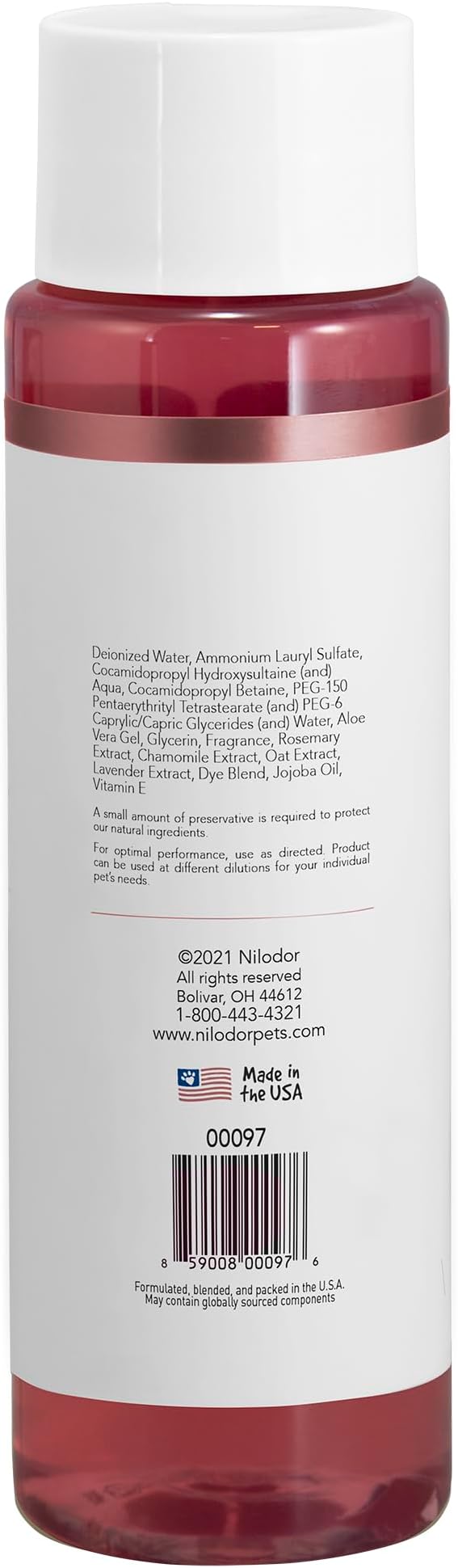 Deionized Water, Ammonium Lauryl Sulfate, Cocamidopropyl Hydroxysultaine (and) Aqua, Cocamidopropyl Betaine, PEG-150 Pentaerythrityl Tetrastearate (and) PEG-6 Caprylic/Capric Glycerides (and) Water, Aloe Vera Gel, Glycerin, Fragrance, Rosemary Extract, Chamomile Extract, Oat Extract, Lavender Extract, Dye Blend, Jojoba Oil, Vitamin E

A small amount of preservative is required to protect our natural ingredients.

For optimal performance, use as directed. Product can be used at different dilutions for your individual pet's needs.

©2021 Nilodor
All rights reserved
Bolivar, OH 44612
1-800-443-4321
www.nilodorpets.com

Made in the USA

00097

8 59008 00097 6

Formulated, blended, and packed in the U.S.A.
May contain globally sourced components